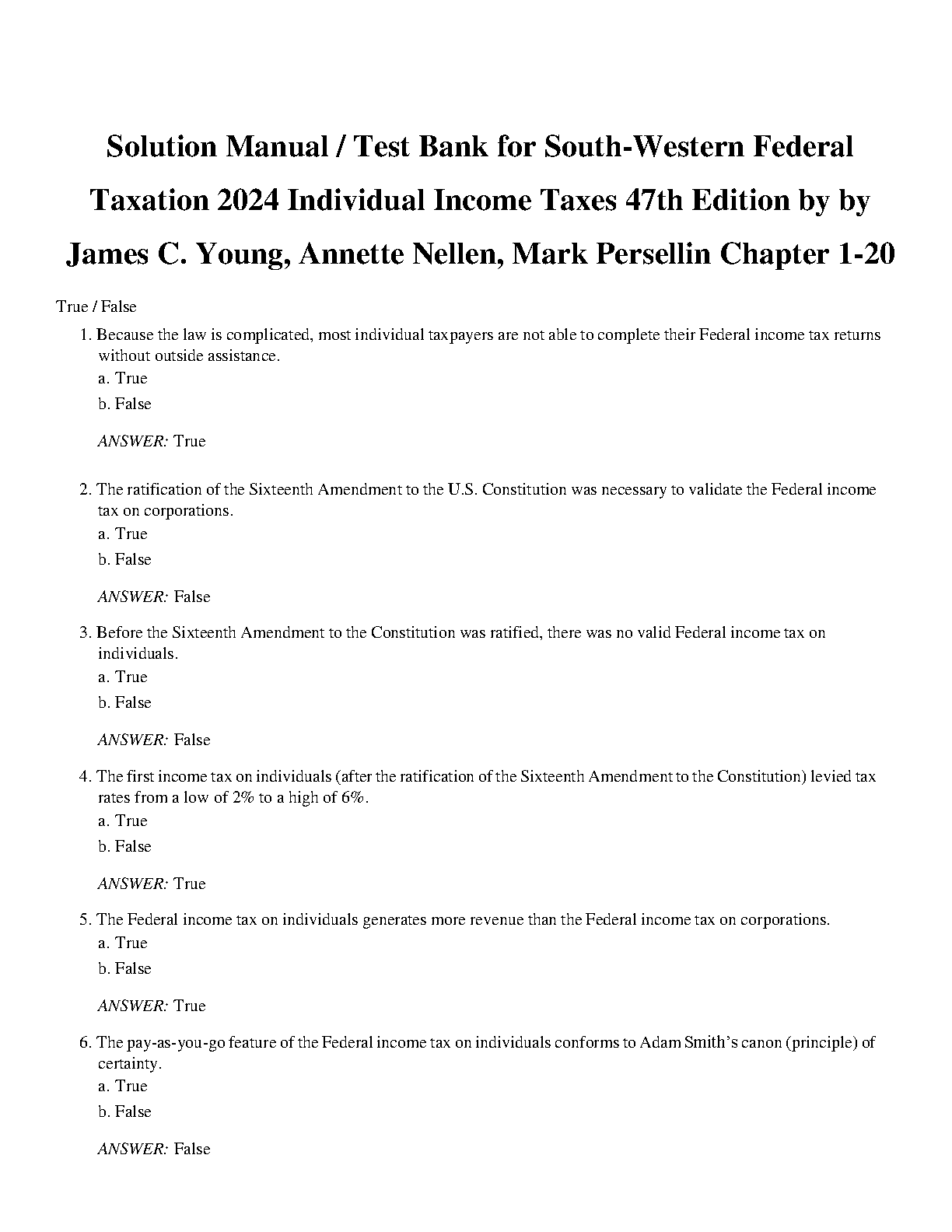 Solution Manual / Test Bank for South-Western Federal Taxation 2024 Individual Income Taxes 47th Edition by by James C. Young, Annette Nellen, Mark Persellin Chapter 1-20

True / False

1. Because the law is complicated, most individual taxpayers are not able to complete their Federal income tax returns without outside assistance.
a. True
b. False

ANSWER: True

2. The ratification of the Sixteenth Amendment to the U.S. Constitution was necessary to validate the Federal income tax on corporations.
a. True
b. False

ANSWER: False

3. Before the Sixteenth Amendment to the Constitution was ratified, there was no valid Federal income tax on individuals.
a. True
b. False

ANSWER: False

4. The first income tax on individuals (after the ratification of the Sixteenth Amendment to the Constitution) levied tax rates from a low of 2% to a high of 6%.
a. True
b. False

ANSWER: True

5. The Federal income tax on individuals generates more revenue than the Federal income tax on corporations.
a. True
b. False

ANSWER: True

6. The pay-as-you-go feature of the Federal income tax on individuals conforms to Adam Smith's canon (principle) of certainty.
a. True
b. False

ANSWER: False